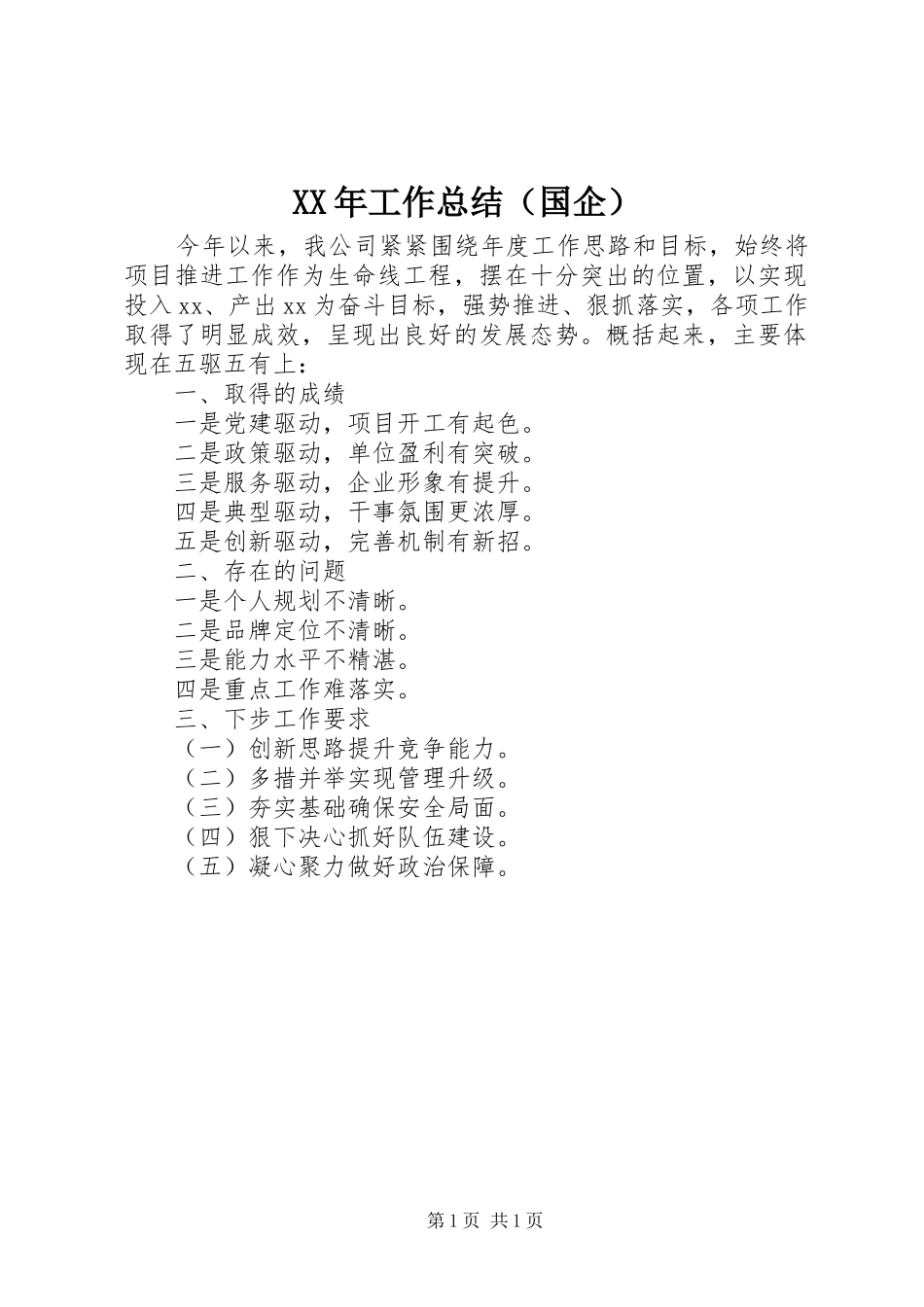 XX年工作总结（国企）

今年以来，我公司紧紧围绕年度工作思路和目标，始终将项目推进工作作为生命线工程，摆在十分突出的位置，以实现投入xx、产出xx为奋斗目标，强势推进、狠抓落实，各项工作取得了明显成效，呈现出良好的发展态势。概括起来，主要体现在五驱五有上：

一、取得的成绩

一是党建驱动，项目开工有起色。

二是政策驱动，单位盈利有突破。

三是服务驱动，企业形象有提升。

四是典型驱动，干事氛围更浓厚。

五是创新驱动，完善机制有新招。

二、存在的问题

一是个人规划不清晰。

二是品牌定位不清晰。

三是能力水平不精湛。

四是重点工作难落实。

三、下步工作要求

（一）创新思路提升竞争能力。

（二）多措并举实现管理升级。

（三）夯实基础确保安全局面。

（四）狠下决心抓好队伍建设。

（五）凝心聚力做好政治保障。

第1页 共1页